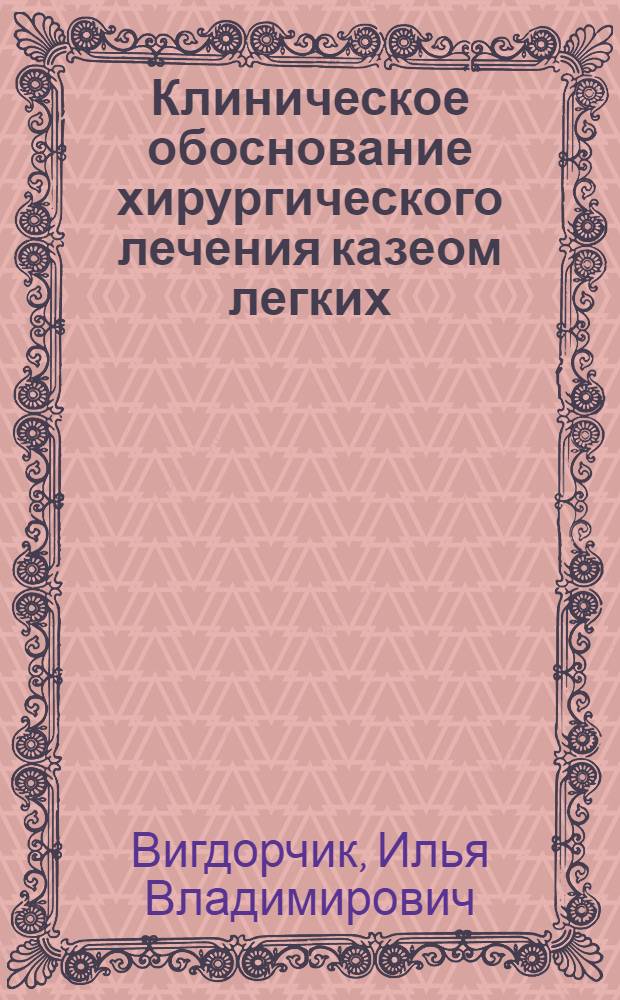 Клиническое обоснование хирургического лечения казеом легких

Вигдорчик, Илья Владимирович